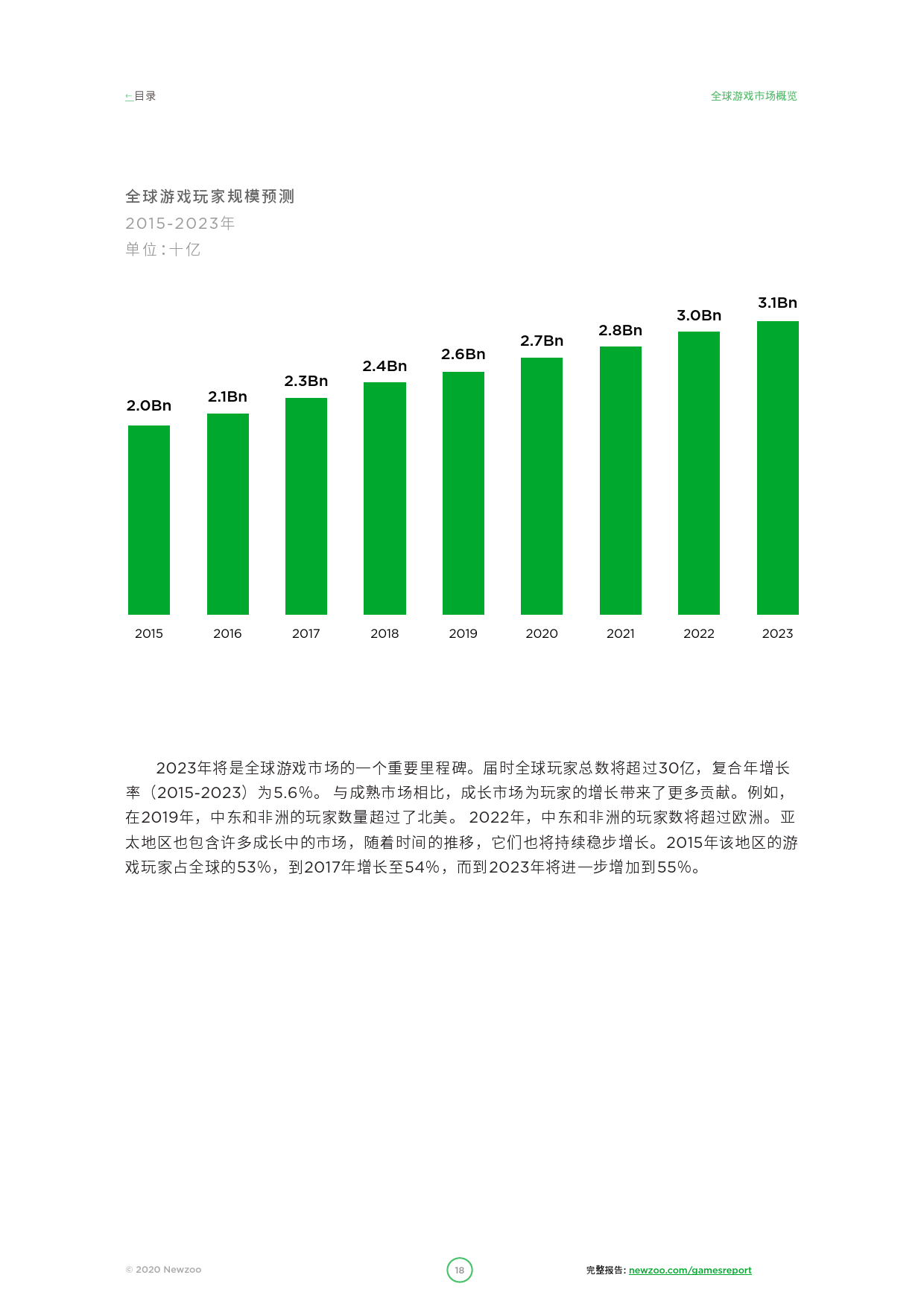 ←目录

全球游戏市场概览

全球游戏玩家规模预测
2015-2023年
单位:十亿

2.0Bn
2.1Bn
2.3Bn
2.4Bn
2.6Bn
2.7Bn
2.8Bn
3.0Bn
3.1Bn

2015
2016
2017
2018
2019
2020
2021
2022
2023

2023年将是全球游戏市场的一个重要里程碑。届时全球玩家总数将超过30亿，复合年增长率（2015-2023）为5.6%。与成熟市场相比，成长市场为玩家的增长带来了更多贡献。例如，在2019年，中东和非洲的玩家数量超过了北美。2022年，中东和非洲的玩家数将超过欧洲。亚太地区也包含许多成长中的市场，随着时间的推移，它们也将持续稳步增长。2015年该地区的游戏玩家占全球的53%，到2017年增长至54%，而到2023年将进一步增加到55%。

© 2020 Newzoo

18

完整报告: newzoo.com/gamesreport